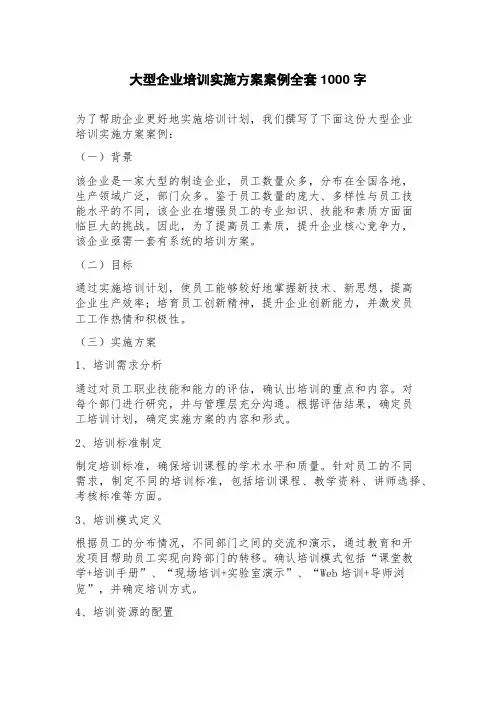 大型企业培训实施方案案例全套1000字

为了帮助企业更好地实施培训计划，我们撰写了下面这份大型企业培训实施方案案例：

（一）背景

该企业是一家大型的制造企业，员工数量众多，分布在全国各地，生产领域广泛，部门众多。鉴于员工数量的庞大、多样性与员工技能水平的不同，该企业在增强员工的专业知识、技能和素质方面面临巨大的挑战。因此，为了提高员工素质，提升企业核心竞争力，该企业亟需一套有系统的培训方案。

（二）目标

通过实施培训计划，使员工能够较好地掌握新技术、新思想，提高企业生产效率；培育员工创新精神，提升企业创新能力，并激发员工工作热情和积极性。

（三）实施方案

1、培训需求分析

通过对员工职业技能和能力的评估，确认出培训的重点和内容。对每个部门进行研究，并与管理层充分沟通。根据评估结果，确定员工培训计划，确定实施方案的内容和形式。

2、培训标准制定

制定培训标准，确保培训课程的学术水平和质量。针对员工的不同需求，制定不同的培训标准，包括培训课程、教学资料、讲师选择、考核标准等方面。

3、培训模式定义

根据员工的分布情况，不同部门之间的交流和演示，通过教育和开发项目帮助员工实现向跨部门的转移。确认培训模式包括“课堂教学+培训手册”、“现场培训+实验室演示”、“Web培训+导师浏览”，并确定培训方式。

4、培训资源的配置